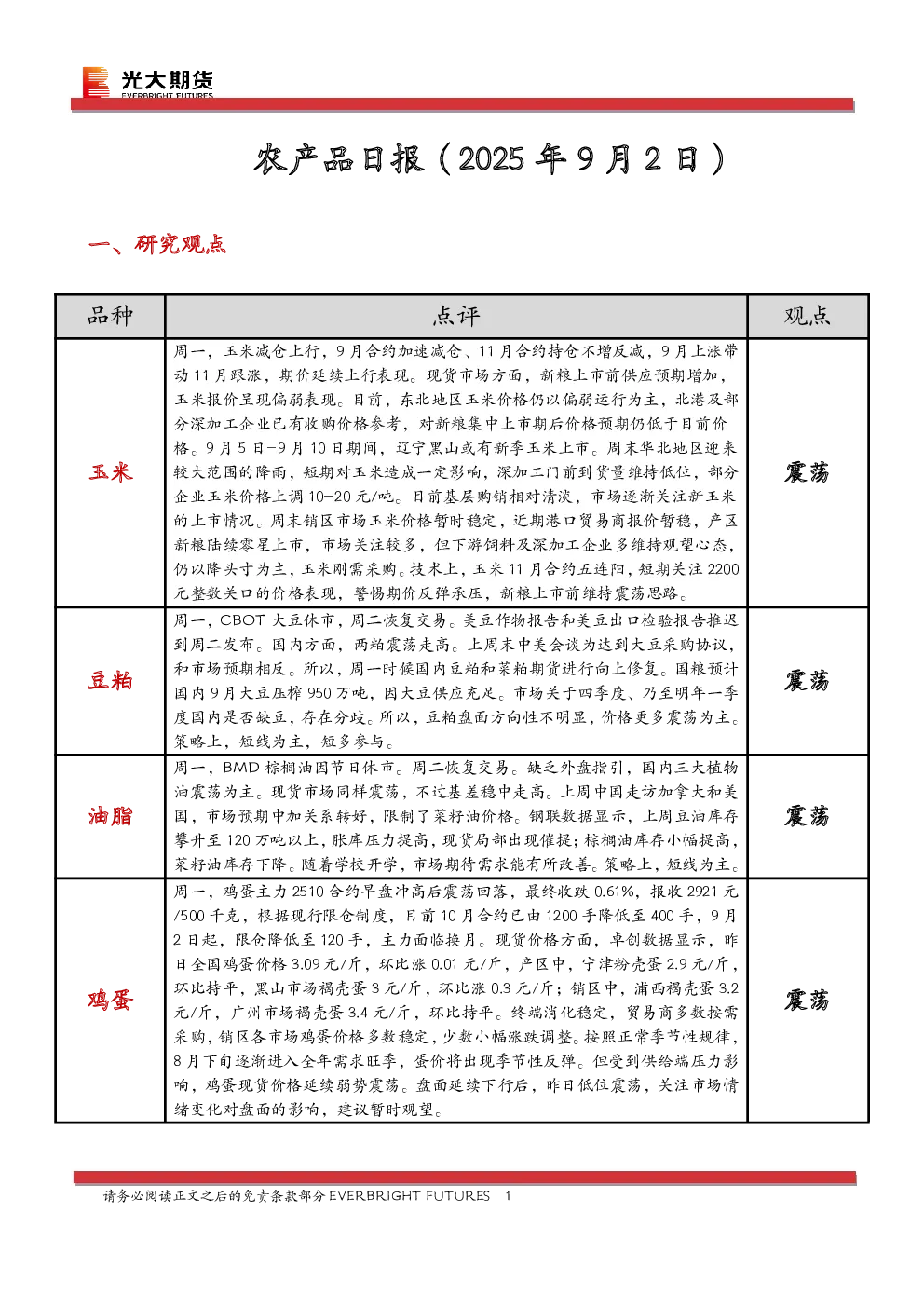 光大期货
EVERBRIGHT FUTURES

农产品日报（2025 年 9 月 2 日）

一、研究观点

| 品种 | 点评 | 观点 |
|---|---|---|
| 玉米 | 周一，玉米减仓上行，9 月合约加速减仓、11 月合约持仓不增反减，9 月上涨带动 11 月跟涨，期价延续上行表现。现货市场方面，新粮上市前供应预期增加，玉米报价呈现偏弱表现。目前，东北地区玉米价格仍以偏弱运行为主，北港及部分深加工企业已有收购价格参考，对新粮集中上市期后价格预期仍低于目前价格。9 月 5 日-9 月 10 日期间，辽宁黑山或有新季玉米上市。周末华北地区迎来较大范围的降雨，短期对玉米造成一定影响，深加工门前到货量维持低位，部分企业玉米价格上调 10-20 元/吨。目前基层购销相对清淡，市场逐渐关注新玉米的上市情况。周末销区市场玉米价格暂时稳定，近期港口贸易商报价暂稳，产区新粮陆续零星上市，市场关注较多，但下游饲料及深加工企业多维持观望心态，仍以降头寸为主，玉米刚需采购。技术上，玉米 11 月合约五连阳，短期关注 2200 元整数关口的价格表现，警惕期价反弹承压，新粮上市前维持震荡思路。 | 震荡 |
| 豆粕 | 周一，CBOT 大豆休市，周二恢复交易。美豆作物报告和美豆出口检验报告推迟到周二发布。国内方面，两粕震荡走高。上周末中美会谈为达到大豆采购协议，和市场预期相反。所以，周一时候国内豆粕和菜粕期货进行向上修复。国粮预计国内 9 月大豆压榨 950 万吨，因大豆供应充足。市场关于四季度、乃至明年一季度国内是否缺豆，存在分歧。所以，豆粕盘面方向性不明显，价格更多震荡为主。策略上，短线为主，短多参与。 | 震荡 |
| 油脂 | 周一，BMD 棕榈油因节日休市。周二恢复交易。缺乏外盘指引，国内三大植物油震荡为主。现货市场同样震荡，不过基差稳中走高。上周中国走访加拿大和美国，市场预期中加关系转好，限制了菜籽油价格。钢联数据显示，上周豆油库存攀升至 120 万吨以上，胀库压力提高，现货局部出现催提；棕榈油库存小幅提高，菜籽油库存下降。随着学校开学，市场期待需求能有所改善。策略上，短线为主。 | 震荡 |
| 鸡蛋 | 周一，鸡蛋主力 2510 合约早盘冲高后震荡回落，最终收跌 0.61%，报收 2921 元/500 千克，根据现行限仓制度，目前 10 月合约已由 1200 手降低至 400 手，9 月 2 日起，限仓降低至 120 手，主力面临换月。现货价格方面，卓创数据显示，昨日全国鸡蛋价格 3.09 元/斤，环比涨 0.01 元/斤，产区中，宁津粉壳蛋 2.9 元/斤，环比持平，黑山市场褐壳蛋 3 元/斤，环比涨 0.3 元/斤；销区中，浦西褐壳蛋 3.2 元/斤，广州市场褐壳蛋 3.4 元/斤，环比持平。终端消化稳定，贸易商多数按需采购，销区各市场鸡蛋价格多数稳定，少数小幅涨跌调整。按照正常季节性规律，8 月下旬逐渐进入全年需求旺季，蛋价将出现季节性反弹。但受到供给端压力影响，鸡蛋现货价格延续弱势震荡。盘面延续下行后，昨日低位震荡，关注市场情绪变化对盘面的影响，建议暂时观望。 | 震荡 |

请务必阅读正文之后的免责条款部分 EVERBRIGHT FUTURES 1